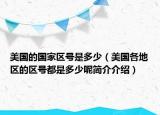 美国的国家区号是多少（美国各地区的区号都是多少呢简介介绍）